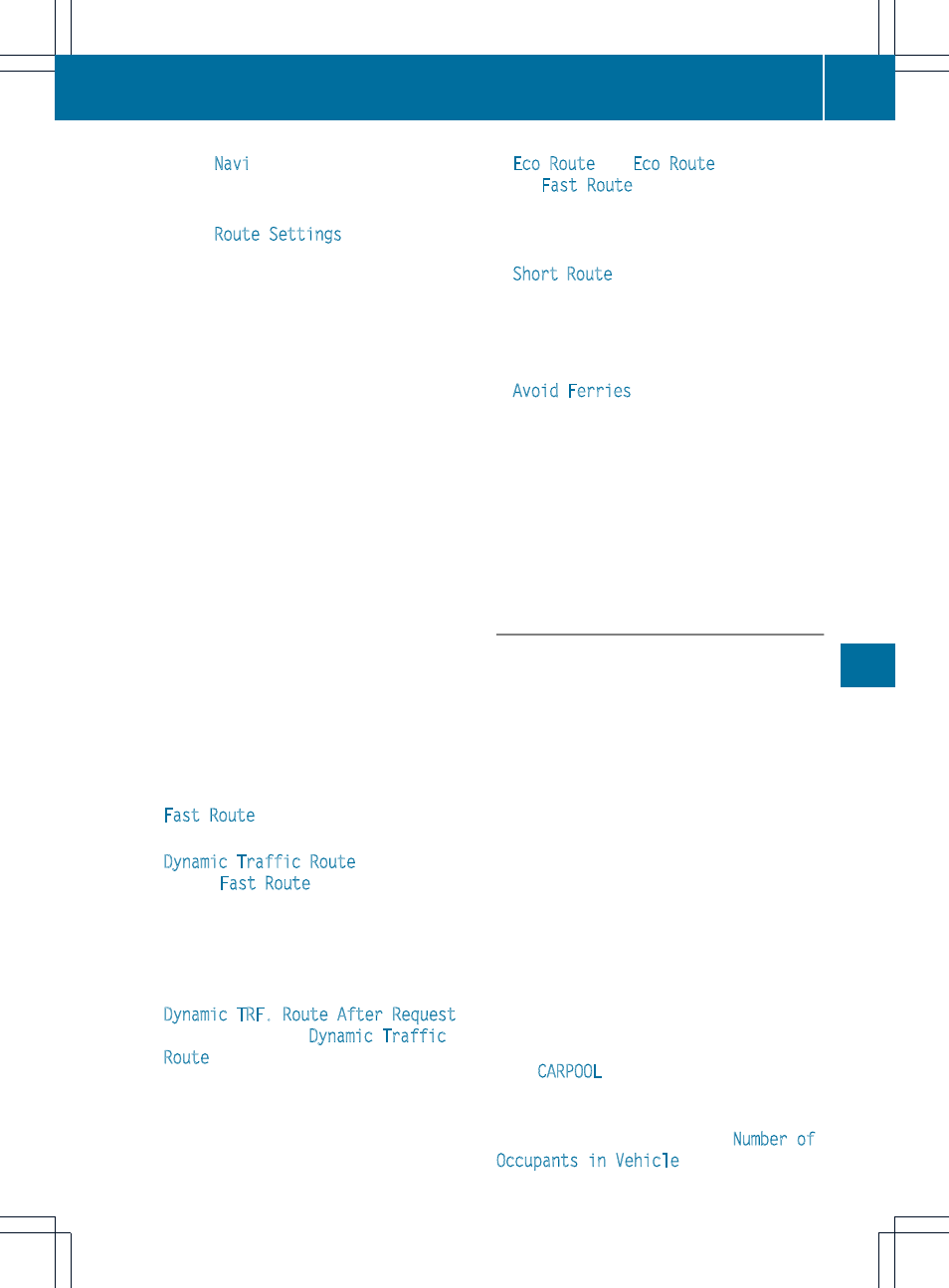 Navi

Route Settings

Fast Route

Dynamic Traffic Route

Fast Route

Dynamic TRF. Route After Request

Dynamic Traffic

Route

Eco Route Eco Route

Fast Route

Short Route

Avoid Ferries

CARPOOL

Number of

Occupants in Vehicle